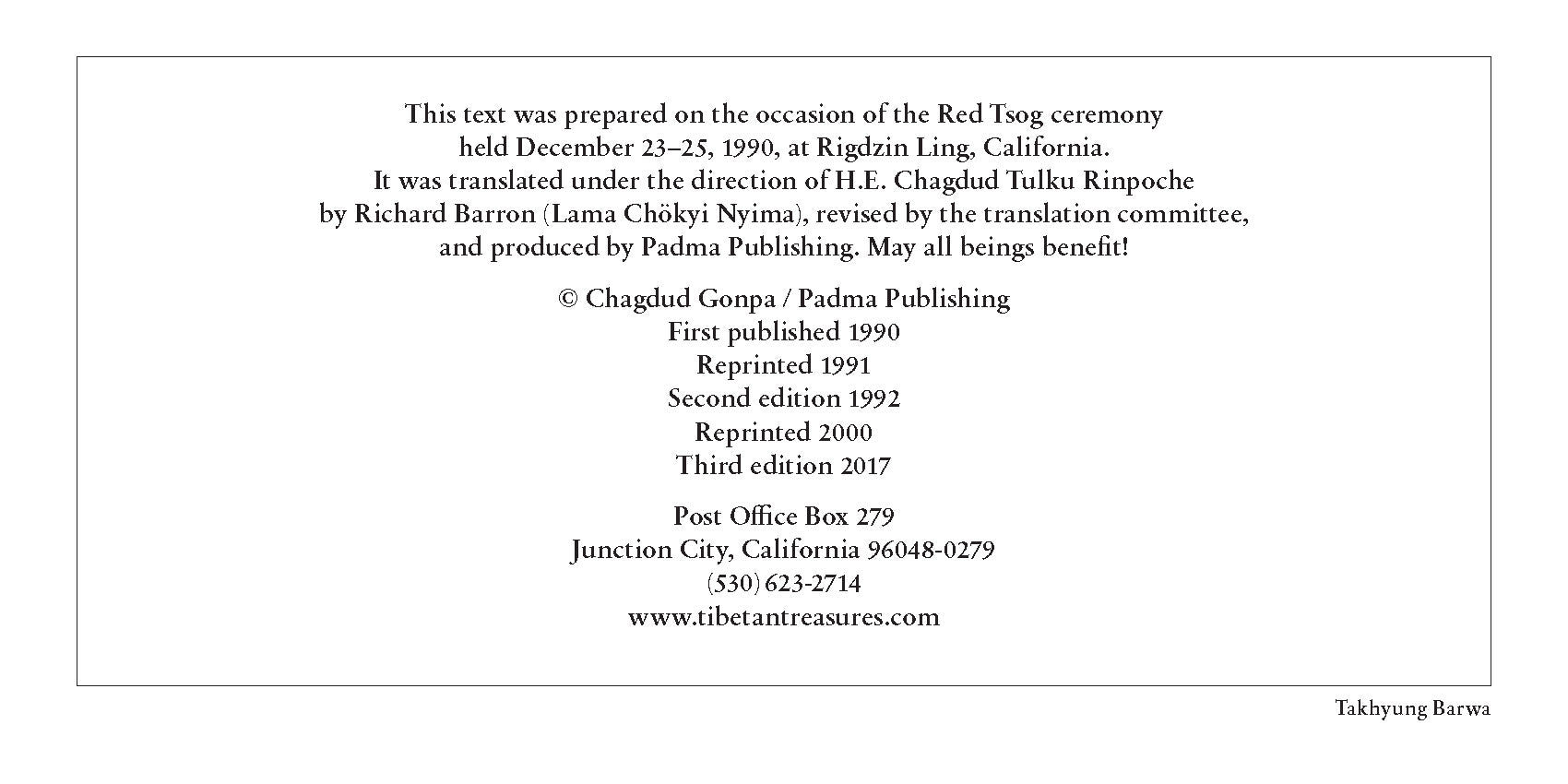 This text was prepared on the occasion of the Red Tsog ceremony held December 23–25, 1990, at Rigdzin Ling, California. It was translated under the direction of H.E. Chagdud Tulku Rinpoche by Richard Barron (Lama Chökyi Nyima), revised by the translation committee, and produced by Padma Publishing. May all beings benefit!

© Chagdud Gonpa / Padma Publishing
First published 1990
Reprinted 1991
Second edition 1992
Reprinted 2000
Third edition 2017

Post Office Box 279
Junction City, California 96048-0279
(530) 623-2714
www.tibetantreasures.com

Takhyung Barwa